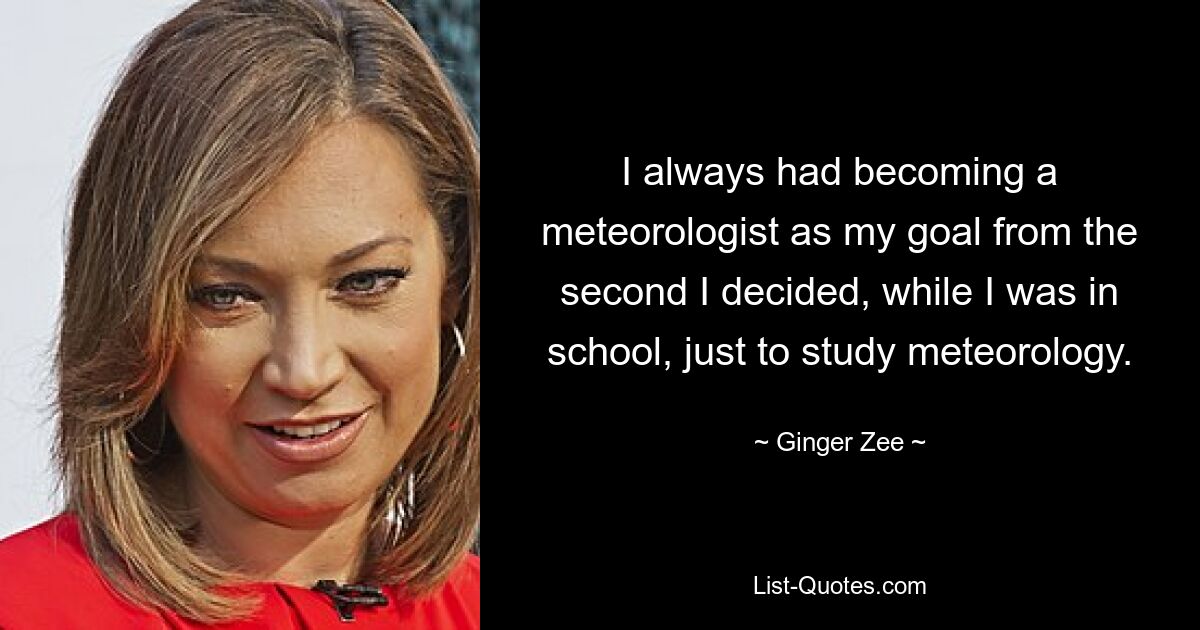 I always had becoming a meteorologist as my goal from the second I decided, while I was in school, just to study meteorology.

~ Ginger Zee ~

List-Quotes.com